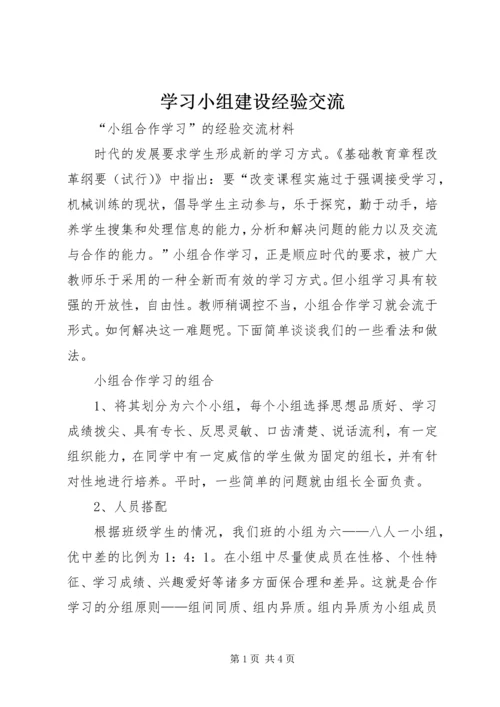 学习小组建设经验交流

“小组合作学习”的经验交流材料

时代的发展要求学生形成新的学习方式。《基础教育章程改革纲要（试行）》中指出：要“改变课程实施过于强调接受学习，机械训练的现状，倡导学生主动参与，乐于探究，勤于动手，培养学生搜集和处理信息的能力，分析和解决问题的能力以及交流与合作的能力。”小组合作学习，正是顺应时代的要求，被广大教师乐于采用的一种全新而有效的学习方式。但小组学习具有较强的开放性，自由性。教师稍调控不当，小组合作学习就会流于形式。如何解决这一难题呢。下面简单谈谈我们的一些看法和做法。

小组合作学习的组合

1、将其划分为六个小组，每个小组选择思想品质好、学习成绩拔尖、具有专长、反思灵敏、口齿清楚、说话流利，有一定组织能力，在同学中有一定威信的学生做为固定的组长，并有针对性地进行培养。平时，一些简单的问题就由组长全面负责。

2、人员搭配

根据班级学生的情况，我们班的小组为六——八人一小组，优中差的比例为1：4：1。在小组中尽量使成员在性格、个性特征、学习成绩、兴趣爱好等诸多方面保合理和差异。这就是合作学习的分组原则——组间同质、组内异质。组内异质为小组成员

第1页 共4页